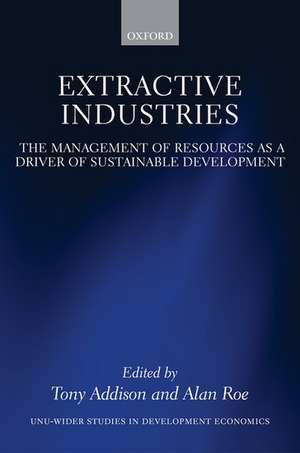 OXFORD

EXTRACTIVE INDUSTRIES

THE MANAGEMENT OF RESOURCES AS A DRIVER OF SUSTAINABLE DEVELOPMENT

Edited by
Tony Addison and Alan Roe

UNU-WIDER STUDIES IN DEVELOPMENT ECONOMICS